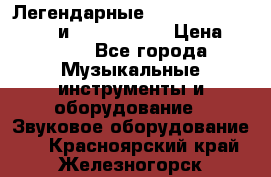 Легендарные
и Цена
Все города
Музыкальные инструменты и оборудование
Звуковое оборудование
Красноярский край
Железногорск